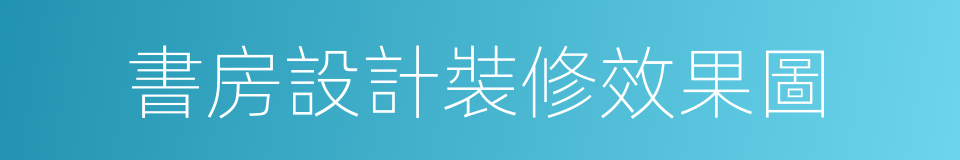 書房設計裝修效果圖